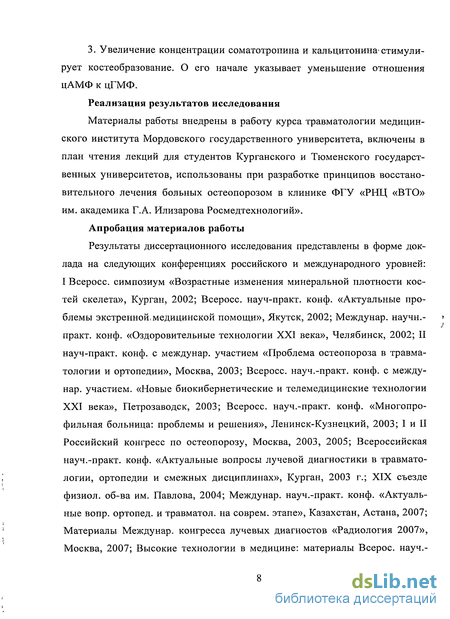 3. Увеличение концентрации соматотропина и кальцитонина стимулирует костеобразование. О его начале указывает уменьшение отношения цАМФ к цГМФ.

Реализация результатов исследования

Материалы работы внедрены в работу курса травматологии медицинского института Мордовского государственного университета, включены в план чтения лекций для студентов Курганского и Тюменского государственных университетов, использованы при разработке принципов восстановительного лечения больных остеопорозом в клинике ФГУ «РНЦ «ВТО» им. академика Г.А. Илизарова Росмедтехнологий».

Апробация материалов работы

Результаты диссертационного исследования представлены в форме доклада на следующих конференциях российского и международного уровней: I Всеросс. симпозиум «Возрастные изменения минеральной плотности костей скелета», Курган, 2002; Всеросс. науч-практ. конф. «Актуальные проблемы экстренной медицинской помощи», Якутск, 2002; Междунар. научн.-практ. конф. «Оздоровительные технологии XXI века», Челябинск, 2002; II науч-практ. конф. с междунар. участием «Проблема остеопороза в травматологии и ортопедии», Москва, 2003; Всеросс. науч.-практ. конф. с междунар. участием. «Новые биокибернетические и телемедицинские технологии XXI века», Петрозаводск, 2003; Всеросс. науч.-практ. конф. «Многопрофильная больница: проблемы и решения», Ленинск-Кузнецкий, 2003; I и II Российский конгресс по остеопорозу, Москва, 2003, 2005; Всероссийская науч.-практ. конф. «Актуальные вопросы лучевой диагностики в травматологии, ортопедии и смежных дисциплинах», Курган, 2003 г.; XIX съезде физиол. об-ва им. Павлова, 2004; Междунар. науч.-практ. конф. «Актуальные вопр. ортопед. и травматол. на соврем. этапе», Казахстан, Астана, 2007; Материалы Междунар. конгресса лучевых диагностов «Радиология 2007», Москва, 2007; Высокие технологии в медицине: материалы Всерос. науч.-

8

dsLib.net
библиотека диссертаций